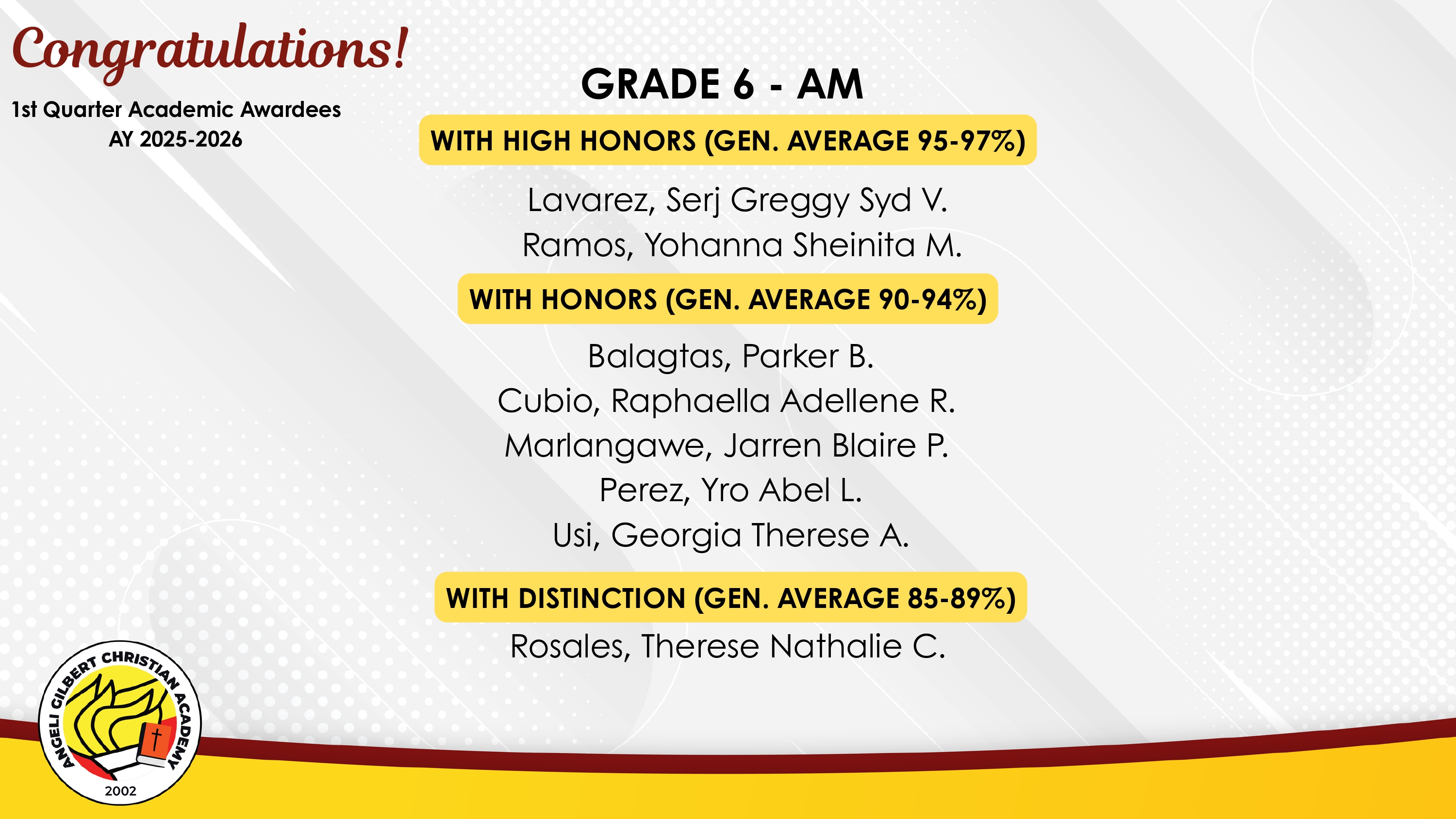 Congratulations!

1st Quarter Academic Awardees
AY 2025-2026

GRADE 6 - AM

WITH HIGH HONORS (GEN. AVERAGE 95-97%)

Lavarez, Serj Greggy Syd V.
Ramos, Yohanna Sheinita M.

WITH HONORS (GEN. AVERAGE 90-94%)

Balagtas, Parker B.
Cubio, Raphaella Adellene R.
Marlangawe, Jarren Blaire P.
Perez, Yro Abel L.
Usi, Georgia Therese A.

WITH DISTINCTION (GEN. AVERAGE 85-89%)

Rosales, Therese Nathalie C.

ANGELI GILBERT CHRISTIAN ACADEMY
2002